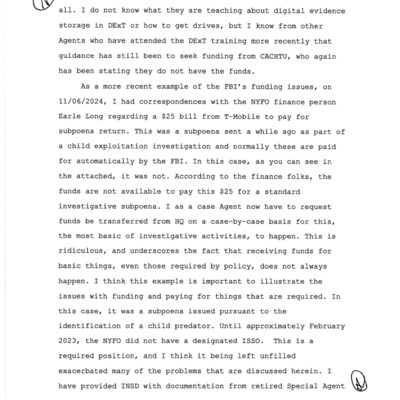 all. I do not know what they are teaching about digital evidence storage in DExT or how to get drives, but I know from other Agents who have attended the DExT training more recently that guidance has still been to seek funding from CACHTU, who again has been stating they do not have the funds.

As a more recent example of the FBI's funding issues, on 11/06/2024, I had correspondences with the NYFO finance person Earle Long regarding a $25 bill from T-Mobile to pay for subpoena return. This was a subpoena sent a while ago as part of a child exploitation investigation and normally these are paid for automatically by the FBI. In this case, as you can see in the attached, it was not. According to the finance folks, the funds are not available to pay this $25 for a standard investigative subpoena. I as a case Agent now have to request funds be transferred from HQ on a case-by-case basis for this, the most basic of investigative activities, to happen. This is ridiculous, and underscores the fact that receiving funds for basic things, even those required by policy, does not always happen. I think this example is important to illustrate the issues with funding and paying for things that are required. In this case, it was a subpoena issued pursuant to the identification of a child predator. Until approximately February 2023, the NYFO did not have a designated ISSO. This is a required position, and I think it being left unfilled exacerbated many of the problems that are discussed herein. I have provided INSD with documentation from retired Special Agent